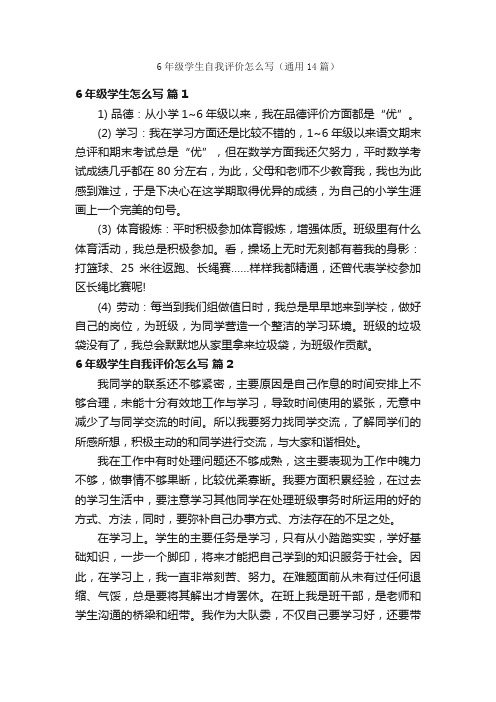 6 年级学生自我评价怎么写（通用 14 篇）

6 年级学生怎么写 篇 1

1) 品德：从小学 1~6 年级以来，我在品德评价方面都是“优”。

(2) 学习：我在学习方面还是比较不错的，1~6 年级以来语文期末总评和期末考试总是“优”，但在数学方面我还欠努力，平时数学考试成绩几乎都在 80 分左右，为此，父母和老师不少教育我，我也为此感到难过，于是下决心在这学期取得优异的成绩，为自己的小学生涯画上一个完美的句号。

(3) 体育锻炼：平时积极参加体育锻炼，增强体质。班级里有什么体育活动，我总是积极参加。看，操场上无时无刻都有着我的身影：打篮球、25 米往返跑、长绳赛......样样我都精通，还曾代表学校参加区长绳比赛呢!

(4) 劳动：每当到我们组做值日时，我总是早早地来到学校，做好自己的岗位，为班级，为同学营造一个整洁的学习环境。班级的垃圾袋没有了，我总会默默地从家里拿来垃圾袋，为班级作贡献。

6 年级学生自我评价怎么写 篇 2

我同学的联系还不够紧密，主要原因是自己作息的时间安排上不够合理，未能十分有效地工作与学习，导致时间使用的紧张，无意中减少了与同学交流的时间。所以我要努力找同学交流，了解同学们的所感所想，积极主动的和同学进行交流，与大家和谐相处。

我在工作中有时处理问题还不够成熟，这主要表现为工作中魄力不够，做事情不够果断，比较优柔寡断。我要方面积累经验，在过去的学习生活中，要注意学习其他同学在处理班级事务时所运用的好的方式、方法，同时，要弥补自己办事方式、方法存在的不足之处。

在学习上。学生的主要任务是学习，只有从小踏踏实实，学好基础知识，一步一个脚印，将来才能把自己学到的知识服务于社会。因此，在学习上，我一直非常刻苦、努力。在难题面前从未有过任何退缩、气馁，总是要将其解出才肯罢休。在班上我是班干部，是老师和学生沟通的桥梁和纽带。我作为大队委，不仅自己要学习好，还要带